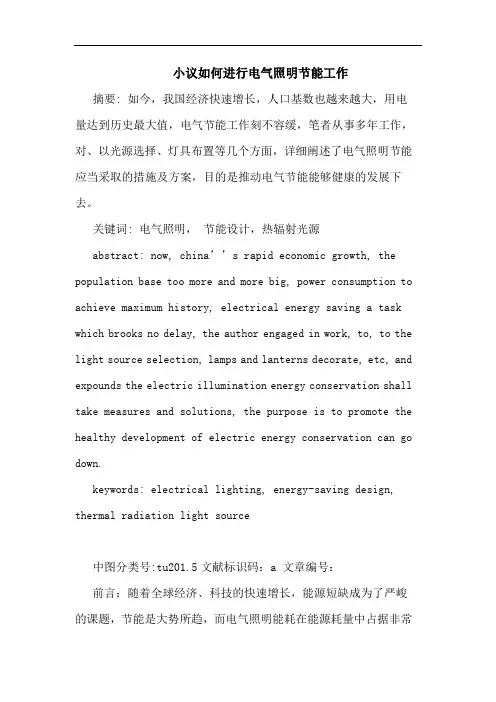 小议如何进行电气照明节能工作

摘要：如今，我国经济快速增长，人口基数也越来越大，用电量达到历史最大值，电气节能工作刻不容缓，笔者从事多年工作，对、以光源选择、灯具布置等几个方面，详细阐述了电气照明节能应当采取的措施及方案，目的是推动电气节能能够健康的发展下去。

关键词：电气照明， 节能设计，热辐射光源

abstract: now, china’’s rapid economic growth, the population base too more and more big, power consumption to achieve maximum history, electrical energy saving a task which brooks no delay, the author engaged in work, to, to the light source selection, lamps and lanterns decorate, etc, and expounds the electric illumination energy conservation shall take measures and solutions, the purpose is to promote the healthy development of electric energy conservation can go down.

keywords: electrical lighting, energy-saving design, thermal radiation light source

中图分类号:tu201.5 文献标识码：a 文章编号：

前言：随着全球经济、科技的快速增长，能源短缺成为了严峻的课题，节能是大势所趋，而电气照明能耗在能源耗量中占据非常